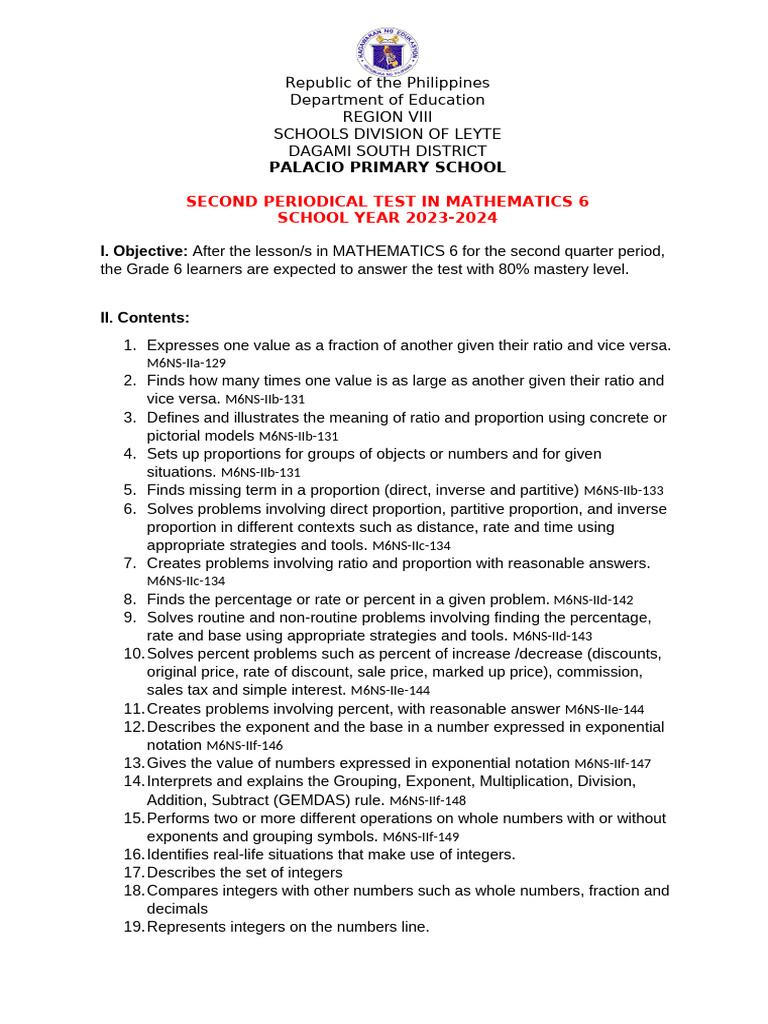 KAGAWARAN NG EDUKASYON

Republic of the Philippines
Department of Education
REGION VIII
SCHOOLS DIVISION OF LEYTE
DAGAMI SOUTH DISTRICT
PALACIO PRIMARY SCHOOL

SECOND PERIODICAL TEST IN MATHEMATICS 6
SCHOOL YEAR 2023-2024

I. Objective: After the lesson/s in MATHEMATICS 6 for the second quarter period, the Grade 6 learners are expected to answer the test with 80% mastery level.

II. Contents:

1. Expresses one value as a fraction of another given their ratio and vice versa. M6NS-IIa-129
2. Finds how many times one value is as large as another given their ratio and vice versa. M6NS-IIb-131
3. Defines and illustrates the meaning of ratio and proportion using concrete or pictorial models M6NS-IIb-131
4. Sets up proportions for groups of objects or numbers and for given situations. M6NS-IIb-131
5. Finds missing term in a proportion (direct, inverse and partitive) M6NS-IIb-133
6. Solves problems involving direct proportion, partitive proportion, and inverse proportion in different contexts such as distance, rate and time using appropriate strategies and tools. M6NS-IIc-134
7. Creates problems involving ratio and proportion with reasonable answers. M6NS-IIc-134
8. Finds the percentage or rate or percent in a given problem. M6NS-IId-142
9. Solves routine and non-routine problems involving finding the percentage, rate and base using appropriate strategies and tools. M6NS-IId-143
10. Solves percent problems such as percent of increase /decrease (discounts, original price, rate of discount, sale price, marked up price), commission, sales tax and simple interest. M6NS-IIe-144
11. Creates problems involving percent, with reasonable answer M6NS-IIe-144
12. Describes the exponent and the base in a number expressed in exponential notation M6NS-IIf-146
13. Gives the value of numbers expressed in exponential notation M6NS-IIf-147
14. Interprets and explains the Grouping, Exponent, Multiplication, Division, Addition, Subtract (GEMDAS) rule. M6NS-IIf-148
15. Performs two or more different operations on whole numbers with or without exponents and grouping symbols. M6NS-IIf-149
16. Identifies real-life situations that make use of integers.
17. Describes the set of integers
18. Compares integers with other numbers such as whole numbers, fraction and decimals
19. Represents integers on the numbers line.